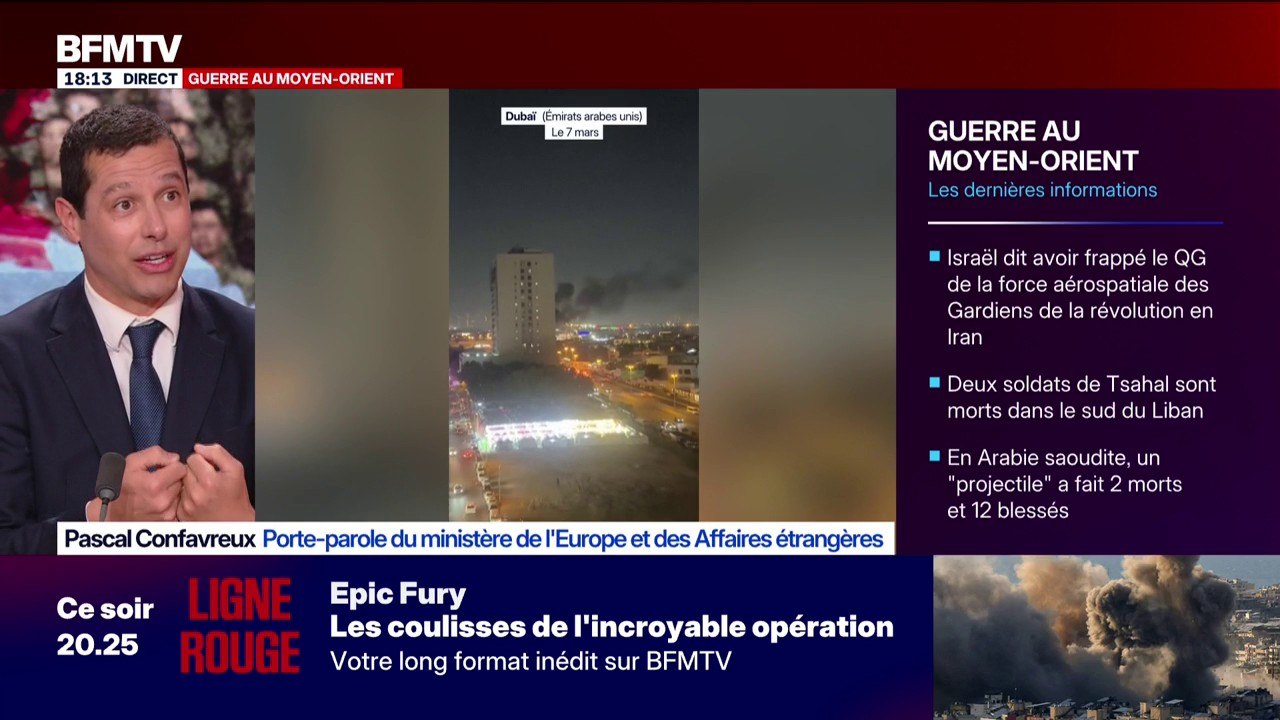 BFMTV
18:13 DIRECT GUERRE AU MOYEN-ORIENT

Dubaï (Émirats arabes unis)
Le 7 mars

GUERRE AU MOYEN-ORIENT
Les dernières informations

Israël dit avoir frappé le QG de la force aérospatiale des Gardiens de la révolution en Iran

Deux soldats de Tsahal sont morts dans le sud du Liban

En Arabie saoudite, un "projectile" a fait 2 morts et 12 blessés

Pascal Confavreux Porte-parole du ministère de l'Europe et des Affaires étrangères

Ce soir 20.25
LIGNE ROUGE
Epic Fury
Les coulisses de l'incroyable opération
Votre long format inédit sur BFMTV